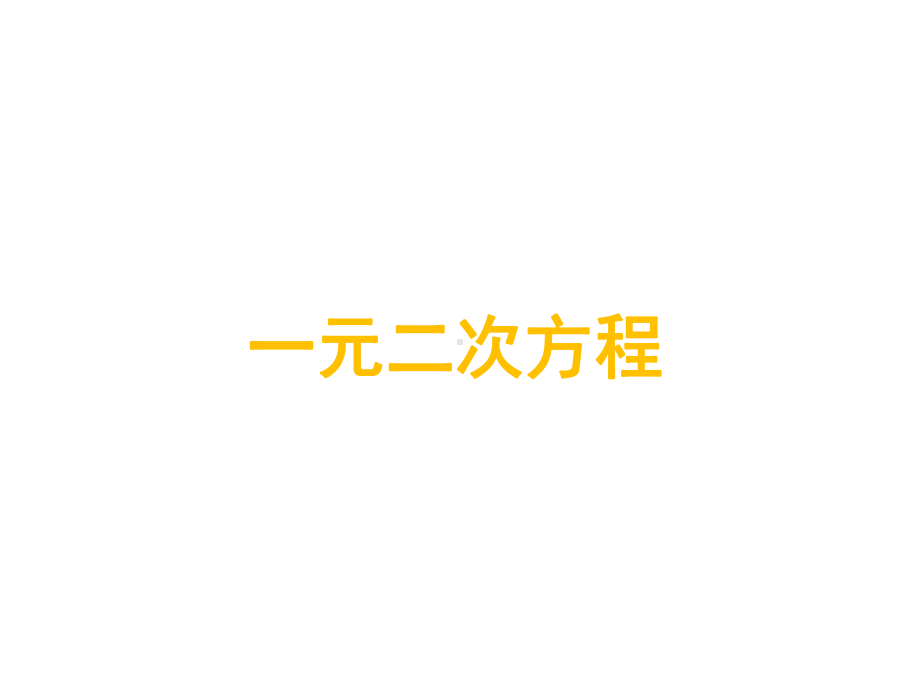 一元二次方程